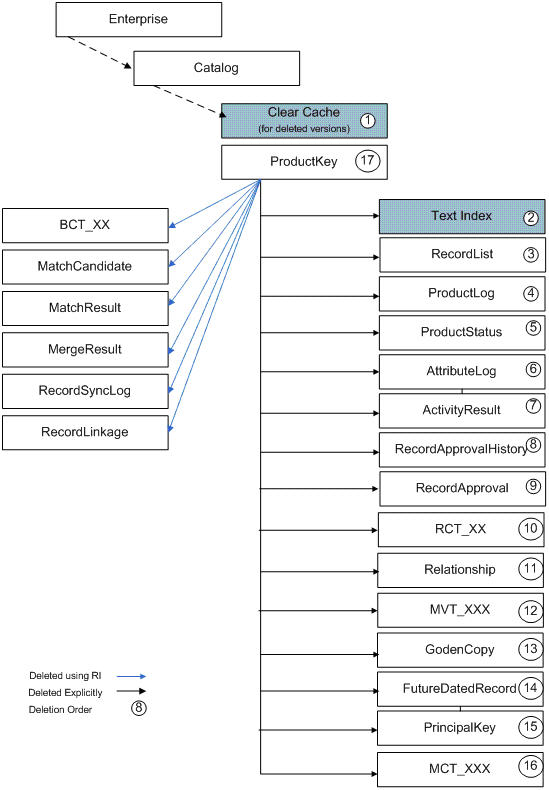 Enterprise

Catalog

Clear Cache
(for deleted versions) ①

ProductKey ⑰

BCT_XX

MatchCandidate

MatchResult

MergeResult

RecordSyncLog

RecordLinkage

Text Index ②

RecordList ③

ProductLog ④

ProductStatus ⑤

AttributeLog ⑥

ActivityResult ⑦

RecordApprovalHistory ⑧

RecordApproval ⑨

RCT_XX ⑩

Relationship ⑪

MVT_XXX ⑫

GodenCopy ⑬

FutureDatedRecord ⑭

PrincipalKey ⑮

MCT_XXX ⑯

Deleted using RI

Deleted Explicitly

Deletion Order ⑧